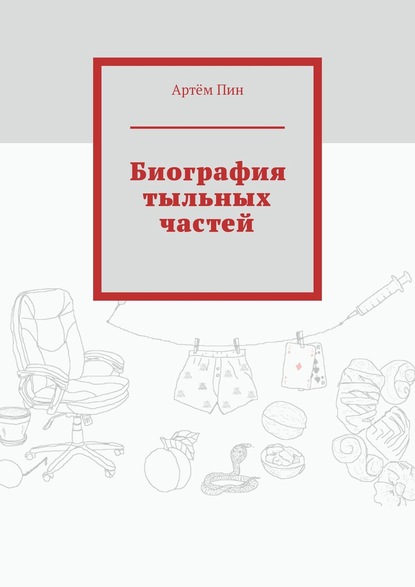 Артём Пин

Биография тыльных частей